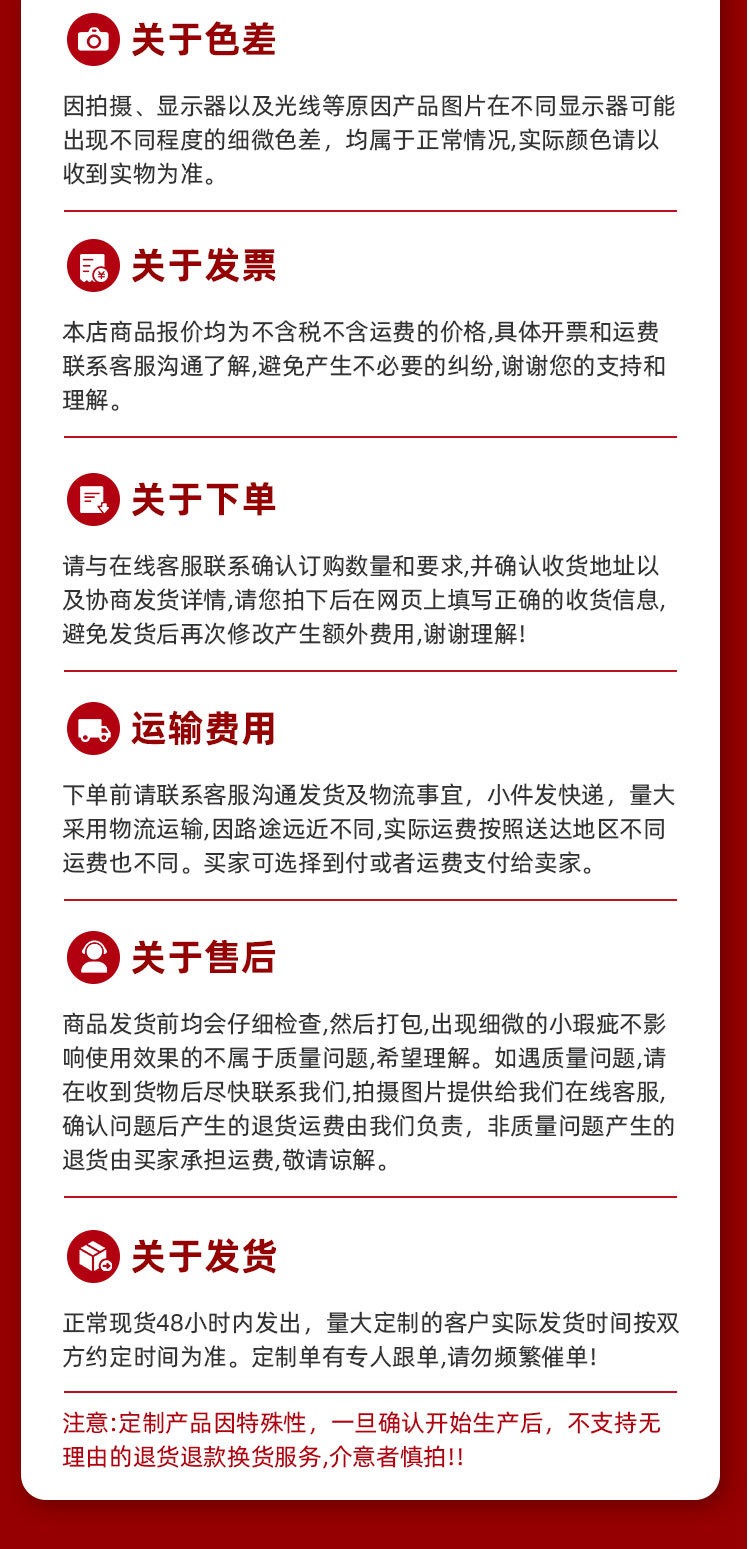 关于色差

因拍摄、显示器以及光线等原因产品图片在不同显示器可能出现不同程度的细微色差，均属于正常情况,实际颜色请以收到实物为准。

关于发票

本店商品报价均为不含税不含运费的价格,具体开票和运费联系客服沟通了解,避免产生不必要的纠纷,谢谢您的支持和理解。

关于下单

请与在线客服联系确认订购数量和要求,并确认收货地址以及协商发货详情,请您拍下后在网页上填写正确的收货信息,避免发货后再次修改产生额外费用,谢谢理解!

运输费用

下单前请联系客服沟通发货及物流事宜，小件发快递，量大采用物流运输,因路途远近不同,实际运费按照送达地区不同运费也不同。买家可选择到付或者运费支付给卖家。

关于售后

商品发货前均会仔细检查,然后打包,出现细微的小瑕疵不影响使用效果的不属于质量问题,希望理解。如遇质量问题,请在收到货物后尽快联系我们,拍摄图片提供给我们在线客服,确认问题后产生的退货运费由我们负责，非质量问题产生的退货由买家承担运费,敬请谅解。

关于发货

正常现货48小时内发出，量大定制的客户实际发货时间按双方约定时间为准。定制单有专人跟单,请勿频繁催单!

注意:定制产品因特殊性，一旦确认开始生产后，不支持无理由的退货退款换货服务,介意者慎拍!!